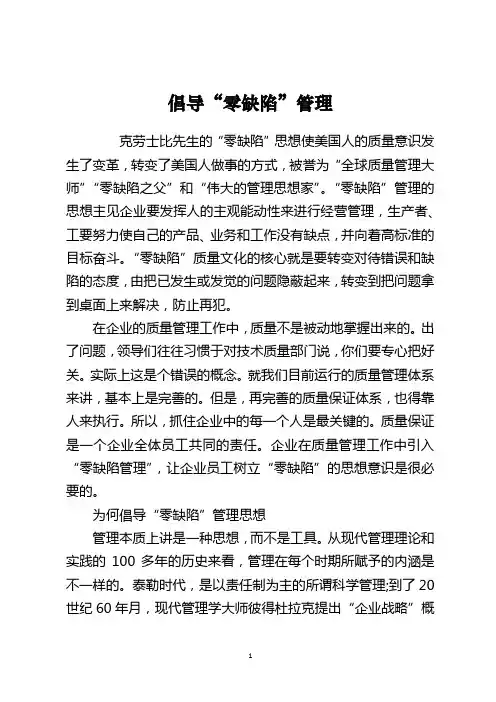 倡导“零缺陷”管理

克劳士比先生的“零缺陷”思想使美国人的质量意识发生了变革，转变了美国人做事的方式，被誉为“全球质量管理大师”“零缺陷之父”和“伟大的管理思想家”。“零缺陷”管理的思想主见企业要发挥人的主观能动性来进行经营管理，生产者、工要努力使自己的产品、业务和工作没有缺点，并向着高标准的目标奋斗。“零缺陷”质量文化的核心就是要转变对待错误和缺陷的态度，由把已发生或发觉的问题隐蔽起来，转变到把问题拿到桌面上来解决，防止再犯。

在企业的质量管理工作中，质量不是被动地掌握出来的。出了问题，领导们往往习惯于对技术质量部门说，你们要专心把好关。实际上这是个错误的概念。就我们目前运行的质量管理体系来讲，基本上是完善的。但是，再完善的质量保证体系，也得靠人来执行。所以，抓住企业中的每一个人是最关键的。质量保证是一个企业全体员工共同的责任。企业在质量管理工作中引入“零缺陷管理”，让企业员工树立“零缺陷”的思想意识是很必要的。

为何倡导“零缺陷”管理思想

管理本质上讲是一种思想，而不是工具。从现代管理理论和实践的 100 多年的历史来看，管理在每个时期所赋予的内涵是不一样的。泰勒时代，是以责任制为主的所谓科学管理;到了 20 世纪 60 年月，现代管理学大师彼得杜拉克提出“企业战略”概

1